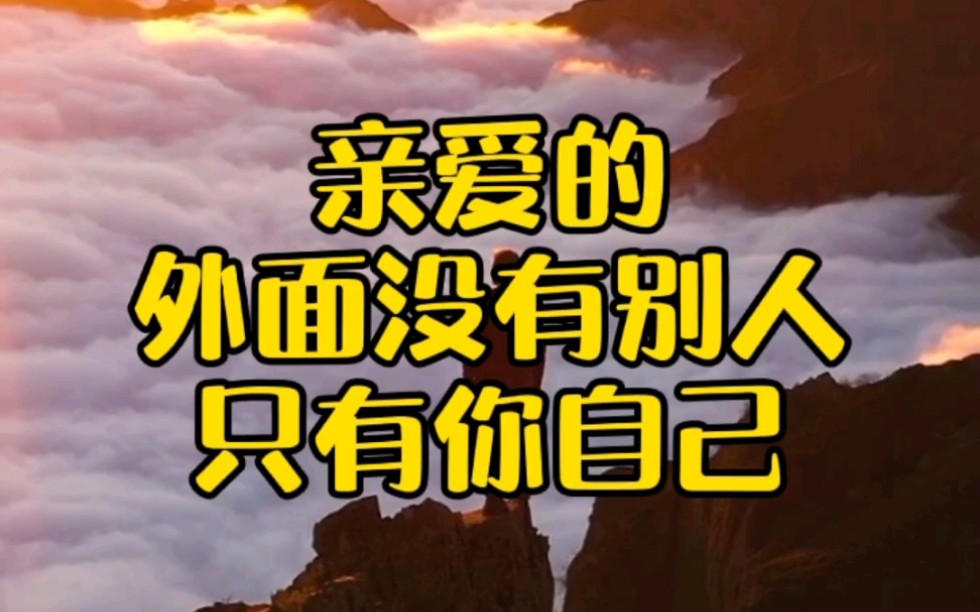 亲爱的
外面没有别人
只有你自己